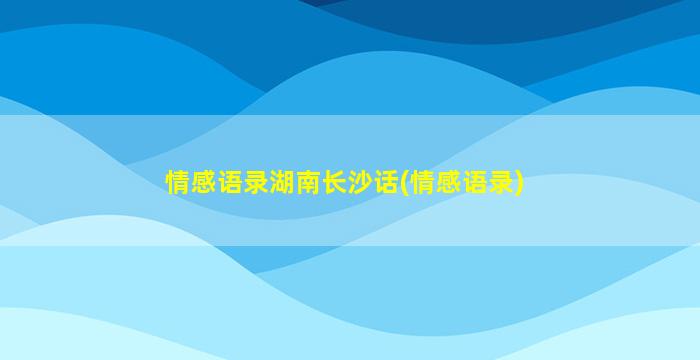 情感语录湖南长沙话(情感语录)